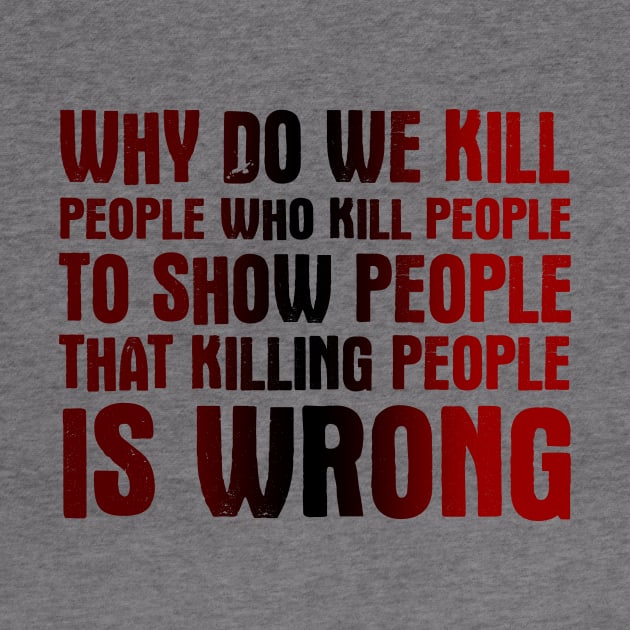 WHY DO WE KILL
PEOPLE WHO KILL PEOPLE
TO SHOW PEOPLE
THAT KILLING PEOPLE
IS WRONG